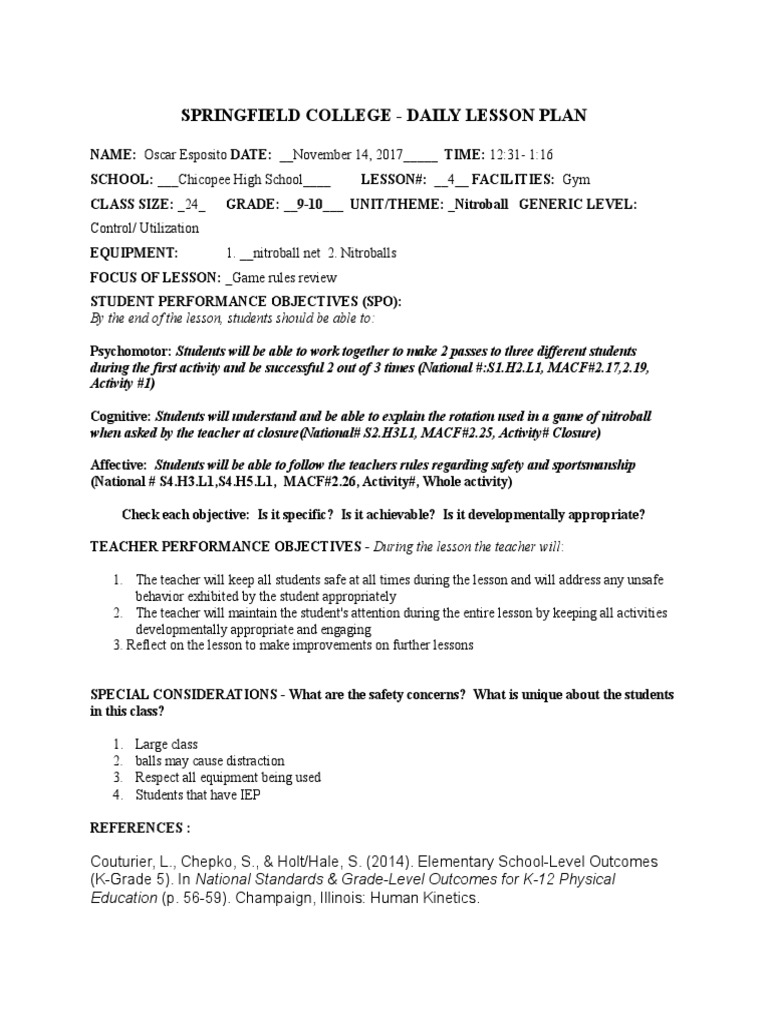 SPRINGFIELD COLLEGE - DAILY LESSON PLAN

NAME: Oscar Esposito DATE: __November 14, 2017_____ TIME: 12:31- 1:16

SCHOOL: ___Chicopee High School____ LESSON#: __4__ FACILITIES: Gym

CLASS SIZE: _24_ GRADE: __9-10___ UNIT/THEME: _Nitroball GENERIC LEVEL: Control/ Utilization

EQUIPMENT: 1. __nitroball net 2. Nitroballs

FOCUS OF LESSON: _Game rules review

STUDENT PERFORMANCE OBJECTIVES (SPO):
By the end of the lesson, students should be able to:

Psychomotor: Students will be able to work together to make 2 passes to three different students during the first activity and be successful 2 out of 3 times (National #:S1.H2.L1, MACF#2.17,2.19, Activity #1)

Cognitive: Students will understand and be able to explain the rotation used in a game of nitroball when asked by the teacher at closure(National# S2.H3L1, MACF#2.25, Activity# Closure)

Affective: Students will be able to follow the teachers rules regarding safety and sportsmanship (National # S4.H3.L1,S4.H5.L1, MACF#2.26, Activity#, Whole activity)

Check each objective: Is it specific? Is it achievable? Is it developmentally appropriate?

TEACHER PERFORMANCE OBJECTIVES - During the lesson the teacher will:

1. The teacher will keep all students safe at all times during the lesson and will address any unsafe behavior exhibited by the student appropriately
2. The teacher will maintain the student's attention during the entire lesson by keeping all activities developmentally appropriate and engaging
3. Reflect on the lesson to make improvements on further lessons

SPECIAL CONSIDERATIONS - What are the safety concerns? What is unique about the students in this class?

1. Large class
2. balls may cause distraction
3. Respect all equipment being used
4. Students that have IEP

REFERENCES :

Couturier, L., Chepko, S., & Holt/Hale, S. (2014). Elementary School-Level Outcomes (K-Grade 5). In National Standards & Grade-Level Outcomes for K-12 Physical Education (p. 56-59). Champaign, Illinois: Human Kinetics.